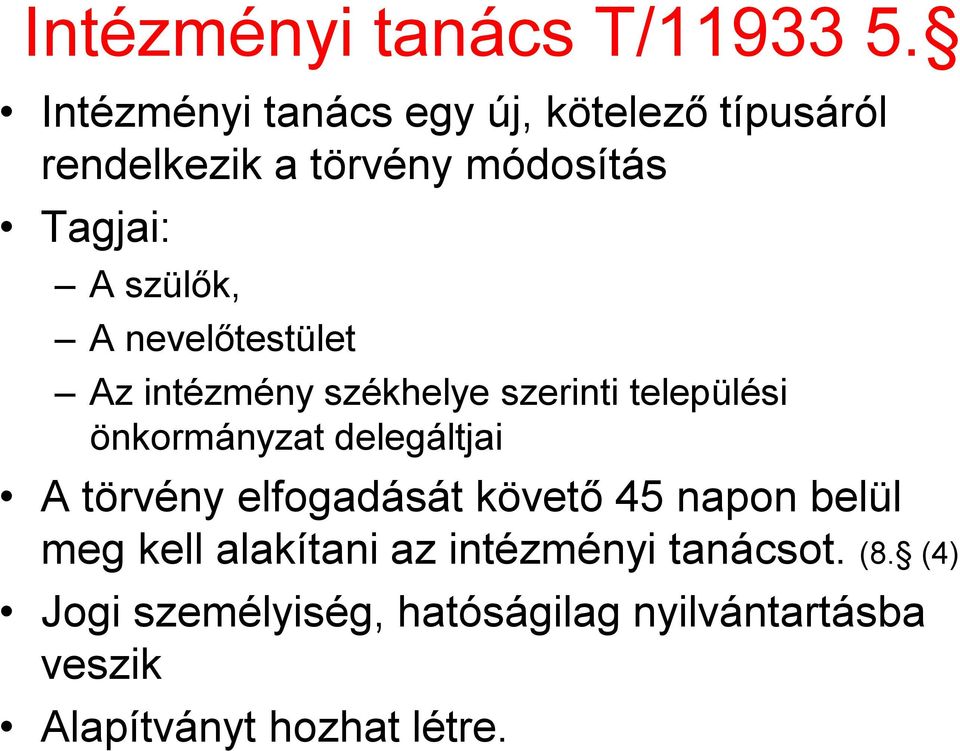 Intézményi tanács T/11933 5.§

• Intézményi tanács egy új, kötelező típusáról rendelkezik a törvény módosítás

• Tagjai:
– A szülők,
– A nevelőtestület
– Az intézmény székhelye szerinti települési önkormányzat delegáltjai

• A törvény elfogadását követő 45 napon belül meg kell alakítani az intézményi tanácsot. (8.§ (4)

• Jogi személyiség, hatóságilag nyilvántartásba veszik

• Alapítványt hozhat létre.